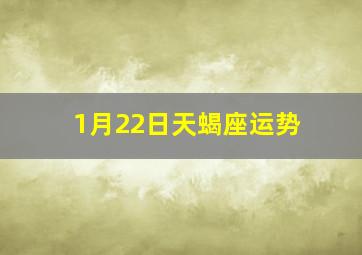 1月22日天蝎座运势